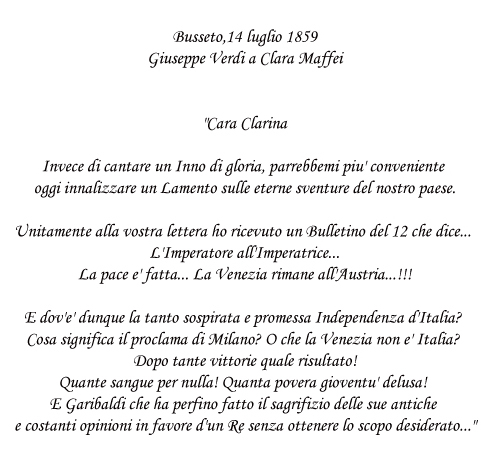 Busseto,14 luglio 1859
Giuseppe Verdi a Clara Maffei

"Cara Clarina

Invece di cantare un Inno di gloria, parrebbemi piu' conveniente oggi innalizzare un Lamento sulle eterne sventure del nostro paese.

Unitamente alla vostra lettera ho ricevuto un Bulletino del 12 che dice...
L'Imperatore all'Imperatrice...
La pace e' fatta... La Venezia rimane all'Austria...!!!

E dov'e' dunque la tanto sospirata e promessa Independenza d'Italia?
Cosa significa il proclama di Milano? O che la Venezia non e' Italia?
Dopo tante vittorie quale risultato!
Quante sangue per nulla! Quanta povera gioventu' delusa!
E Garibaldi che ha perfino fatto il sagrifizio delle sue antiche e costanti opinioni in favore d'un Re senza ottenere lo scopo desiderato..."